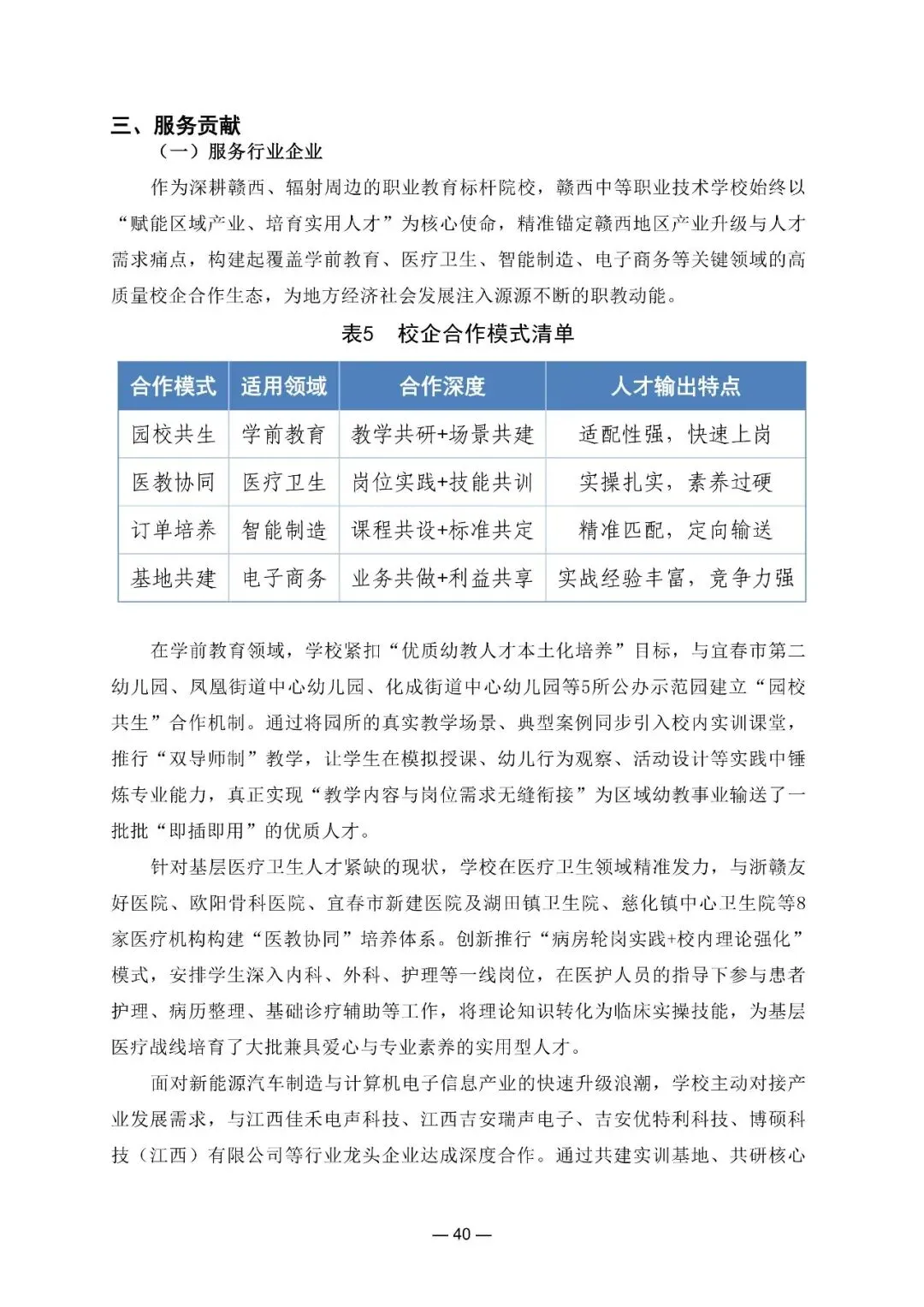 三、服务贡献

（一）服务行业企业

作为深耕赣西、辐射周边的职业教育标杆院校，赣西中等职业技术学校始终以“赋能区域产业、培育实用人才”为核心使命，精准锚定赣西地区产业升级与人才需求痛点，构建起覆盖学前教育、医疗卫生、智能制造、电子商务等关键领域的高质量校企合作生态，为地方经济社会发展注入源源不断的职教动能。

表5　校企合作模式清单

| 合作模式 | 适用领域 | 合作深度 | 人才输出特点 |
|---|---|---|---|
| 园校共生 | 学前教育 | 教学共研+场景共建 | 适配性强，快速上岗 |
| 医教协同 | 医疗卫生 | 岗位实践+技能共训 | 实操扎实，素养过硬 |
| 订单培养 | 智能制造 | 课程共设+标准共定 | 精准匹配，定向输送 |
| 基地共建 | 电子商务 | 业务共做+利益共享 | 实战经验丰富，竞争力强 |

在学前教育领域，学校紧扣“优质幼教人才本土化培养”目标，与宜春市第二幼儿园、凤凰街道中心幼儿园、化成街道中心幼儿园等5所公办示范园建立“园校共生”合作机制。通过将园所的真实教学场景、典型案例同步引入校内实训课堂，推行“双导师制”教学，让学生在模拟授课、幼儿行为观察、活动设计等实践中锤炼专业能力，真正实现“教学内容与岗位需求无缝衔接”为区域幼教事业输送了一批批“即插即用”的优质人才。

针对基层医疗卫生人才紧缺的现状，学校在医疗卫生领域精准发力，与浙赣友好医院、欧阳骨科医院、宜春市新建医院及湖田镇卫生院、慈化镇中心卫生院等8家医疗机构构建“医教协同”培养体系。创新推行“病房轮岗实践+校内理论强化”模式，安排学生深入内科、外科、护理等一线岗位，在医护人员的指导下参与患者护理、病历整理、基础诊疗辅助等工作，将理论知识转化为临床实操技能，为基层医疗战线培育了大批兼具爱心与专业素养的实用型人才。

面对新能源汽车制造与计算机电子信息产业的快速升级浪潮，学校主动对接产业发展需求，与江西佳禾电声科技、江西吉安瑞声电子、吉安优特利科技、博硕科技（江西）有限公司等行业龙头企业达成深度合作。通过共建实训基地、共研核心

— 40 —